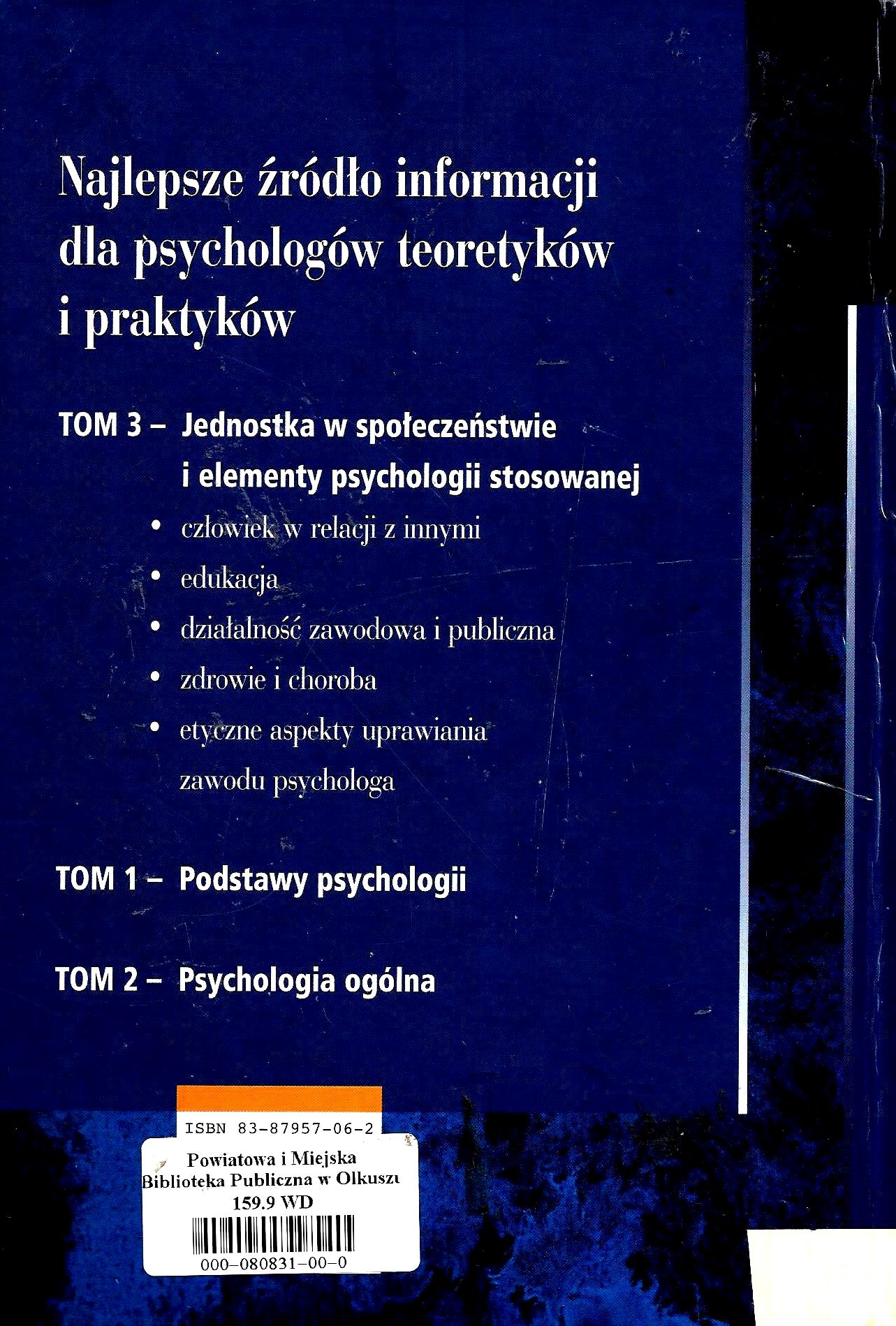 Najlepsze źródło informacji dla psychologów teoretyków i praktyków

TOM 3 – Jednostka w społeczeństwie i elementy psychologii stosowanej

• człowiek w relacji z innymi
• edukacja
• działalność zawodowa i publiczna
• zdrowie i choroba
• etyczne aspekty uprawiania zawodu psychologa

TOM 1 – Podstawy psychologii

TOM 2 – Psychologia ogólna

ISBN 83-87957-06-2

Powiatowa i Miejska
Biblioteka Publiczna w Olkuszu
159.9 WD
000-080831-00-0